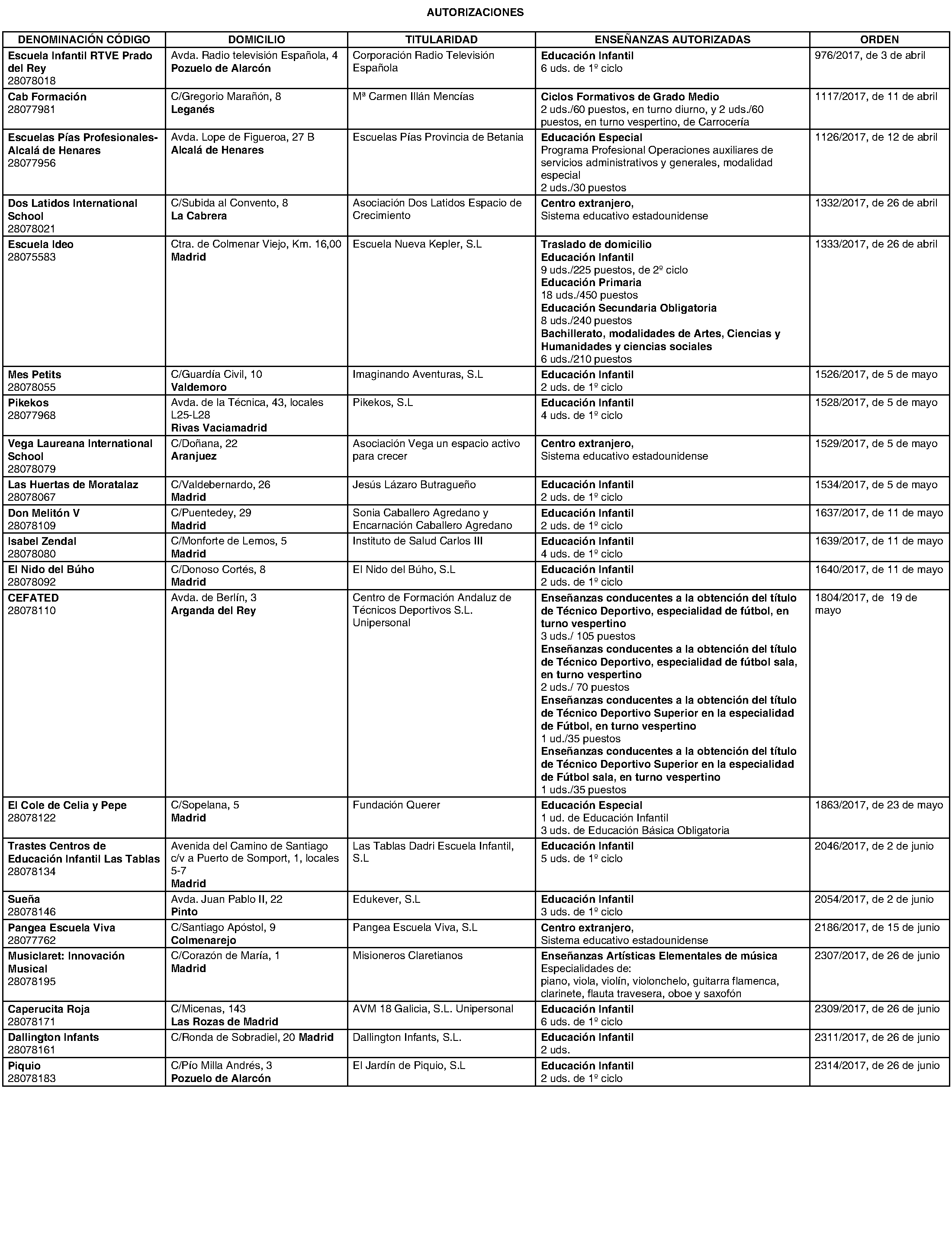 AUTORIZACIONES

| DENOMINACIÓN CÓDIGO | DOMICILIO | TITULARIDAD | ENSEÑANZAS AUTORIZADAS | ORDEN |
|---|---|---|---|---|
| Escuela Infantil RTVE Prado del Rey 28078018 | Avda. Radio televisión Española, 4 Pozuelo de Alarcón | Corporación Radio Televisión Española | Educación Infantil 6 uds. de 1º ciclo | 976/2017, de 3 de abril |
| Cab Formación 28077981 | C/Gregorio Marañón, 8 Leganés | Mª Carmen Illán Mencías | Ciclos Formativos de Grado Medio 2 uds./60 puestos, en turno diurno, y 2 uds./60 puestos, en turno vespertino, de Carrocería | 1117/2017, de 11 de abril |
| Escuelas Pías Profesionales-Alcalá de Henares 28077956 | Avda. Lope de Figueroa, 27 B Alcalá de Henares | Escuelas Pías Provincia de Betania | Educación Especial Programa Profesional Operaciones auxiliares de servicios administrativos y generales, modalidad especial 2 uds./30 puestos | 1126/2017, de 12 de abril |
| Dos Latidos International School 28078021 | C/Subida al Convento, 8 La Cabrera | Asociación Dos Latidos Espacio de Crecimiento | Centro extranjero, Sistema educativo estadounidense | 1332/2017, de 26 de abril |
| Escuela Ideo 28075583 | Ctra. de Colmenar Viejo, Km. 16,00 Madrid | Escuela Nueva Kepler, S.L | Traslado de domicilio Educación Infantil 9 uds./225 puestos, de 2º ciclo Educación Primaria 18 uds./450 puestos Educación Secundaria Obligatoria 8 uds./240 puestos Bachillerato, modalidades de Artes, Ciencias y Humanidades y ciencias sociales 6 uds./210 puestos | 1333/2017, de 26 de abril |
| Mes Petits 28078055 | C/Guardía Civil, 10 Valdemoro | Imaginando Aventuras, S.L | Educación Infantil 2 uds. de 1º ciclo | 1526/2017, de 5 de mayo |
| Pikekos 28077968 | Avda. de la Técnica, 43, locales L25-L28 Rivas Vaciamadrid | Pikekos, S.L | Educación Infantil 4 uds. de 1º ciclo | 1528/2017, de 5 de mayo |
| Vega Laureana International School 28078079 | C/Doñana, 22 Aranjuez | Asociación Vega un espacio activo para crecer | Centro extranjero, Sistema educativo estadounidense | 1529/2017, de 5 de mayo |
| Las Huertas de Moratalaz 28078067 | C/Valdebernardo, 26 Madrid | Jesús Lázaro Butragueño | Educación Infantil 2 uds. de 1º ciclo | 1534/2017, de 5 de mayo |
| Don Melitón V 28078109 | C/Puentedey, 29 Madrid | Sonia Caballero Agredano y Encarnación Caballero Agredano | Educación Infantil 2 uds. de 1º ciclo | 1637/2017, de 11 de mayo |
| Isabel Zendal 28078080 | C/Monforte de Lemos, 5 Madrid | Instituto de Salud Carlos III | Educación Infantil 4 uds. de 1º ciclo | 1639/2017, de 11 de mayo |
| El Nido del Búho 28078092 | C/Donoso Cortés, 8 Madrid | El Nido del Búho, S.L | Educación Infantil 2 uds. de 1º ciclo | 1640/2017, de 11 de mayo |
| CEFATED 28078110 | Avda. de Berlín, 3 Arganda del Rey | Centro de Formación Andaluz de Técnicos Deportivos S.L. Unipersonal | Enseñanzas conducentes a la obtención del título de Técnico Deportivo, especialidad de fútbol, en turno vespertino 3 uds./ 105 puestos Enseñanzas conducentes a la obtención del título de Técnico Deportivo, especialidad de fútbol sala, en turno vespertino 2 uds./ 70 puestos Enseñanzas conducentes a la obtención del título de Técnico Deportivo Superior en la especialidad de Fútbol, en turno vespertino 1 ud./35 puestos Enseñanzas conducentes a la obtención del título de Técnico Deportivo Superior en la especialidad de Fútbol sala, en turno vespertino 1 uds./35 puestos | 1804/2017, de 19 de mayo |
| El Cole de Celia y Pepe 28078122 | C/Sopelana, 5 Madrid | Fundación Querer | Educación Especial 1 ud. de Educación Infantil 3 uds. de Educación Básica Obligatoria | 1863/2017, de 23 de mayo |
| Trastes Centros de Educación Infantil Las Tablas 28078134 | Avenida del Camino de Santiago c/v a Puerto de Somport, 1, locales 5-7 Madrid | Las Tablas Dadri Escuela Infantil, S.L | Educación Infantil 5 uds. de 1º ciclo | 2046/2017, de 2 de junio |
| Sueña 28078146 | Avda. Juan Pablo II, 22 Pinto | Edukever, S.L | Educación Infantil 3 uds. de 1º ciclo | 2054/2017, de 2 de junio |
| Pangea Escuela Viva 28077762 | C/Santiago Apóstol, 9 Colmenarejo | Pangea Escuela Viva, S.L | Centro extranjero, Sistema educativo estadounidense | 2186/2017, de 15 de junio |
| Musiclaret: Innovación Musical 28078195 | C/Corazón de María, 1 Madrid | Misioneros Claretianos | Enseñanzas Artísticas Elementales de música Especialidades de: piano, viola, violín, violonchelo, guitarra flamenca, clarinete, flauta travesera, oboe y saxofón | 2307/2017, de 26 de junio |
| Caperucita Roja 28078171 | C/Micenas, 143 Las Rozas de Madrid | AVM 18 Galicia, S.L. Unipersonal | Educación Infantil 6 uds. de 1º ciclo | 2309/2017, de 26 de junio |
| Dallington Infants 28078161 | C/Ronda de Sobradiel, 20 Madrid | Dallington Infants, S.L. | Educación Infantil 2 uds. | 2311/2017, de 26 de junio |
| Piquio 28078183 | C/Pío Milla Andrés, 3 Pozuelo de Alarcón | El Jardín de Piquio, S.L | Educación Infantil 2 uds. de 1º ciclo | 2314/2017, de 26 de junio |